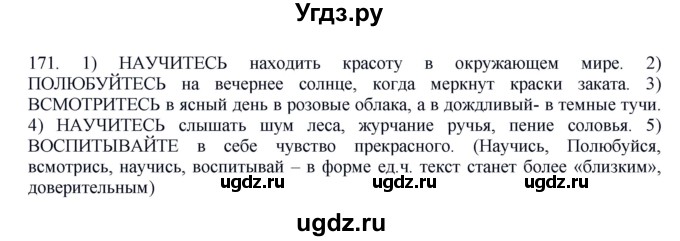 Угдз.ру

171. 1) НАУЧИТЕСЬ находить красоту в окружающем мире. 2) ПОЛЮБУЙТЕСЬ на вечернее солнце, когда меркнут краски заката. 3) ВСМОТРИТЕСЬ в ясный день в розовые облака, а в дождливый- в темные тучи. 4) НАУЧИТЕСЬ слышать шум леса, журчание ручья, пение соловья. 5) ВОСПИТЫВАЙТЕ в себе чувство прекрасного. (Научись, Полюбуйся, всмотрись, научись, воспитывай – в форме ед.ч. текст станет более «близким», доверительным)

ugdz.ru ugdz.ru ugdz.ru

ugdz.ru